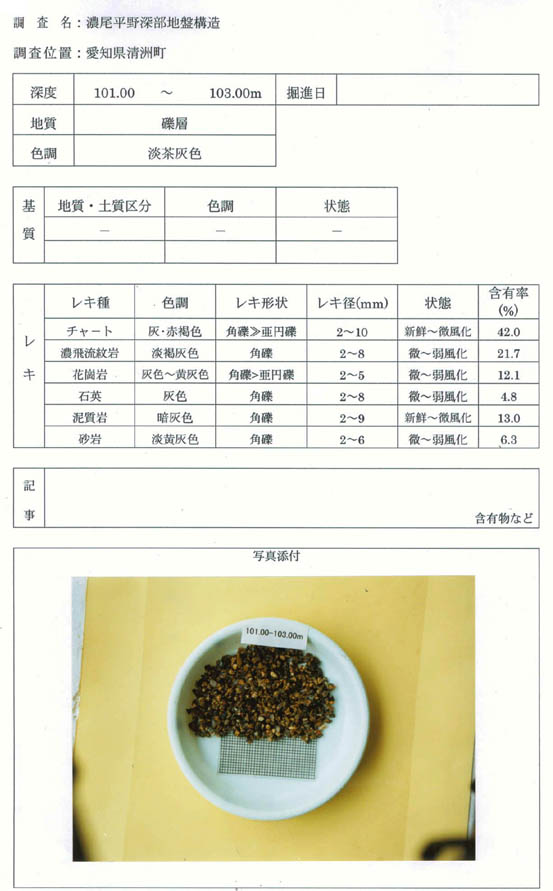 調　査　名：濃尾平野深部地盤構造

調査位置：愛知県清洲町

| 深度 | 101.00　～　103.00m | 掘進日 | |
|---|---|---|---|
| 地質 | 礫層 | | |
| 色調 | 淡茶灰色 | | |

| 基質 | 地質・土質区分 | 色調 | 状態 |
|---|---|---|---|
| | － | － | － |
| | | | |

| レキ | レキ種 | 色調 | レキ形状 | レキ径(mm) | 状態 | 含有率(%) |
|---|---|---|---|---|---|---|
| | チャート | 灰・赤褐色 | 角礫≫亜円礫 | 2～10 | 新鮮～微風化 | 42.0 |
| | 濃飛流紋岩 | 淡褐灰色 | 角礫 | 2～8 | 微～弱風化 | 21.7 |
| | 花崗岩 | 灰色～黄灰色 | 角礫>亜円礫 | 2～5 | 微～弱風化 | 12.1 |
| | 石英 | 灰色 | 角礫 | 2～8 | 微～弱風化 | 4.8 |
| | 泥質岩 | 暗灰色 | 角礫 | 2～9 | 新鮮～微風化 | 13.0 |
| | 砂岩 | 淡黄灰色 | 角礫 | 2～6 | 微～弱風化 | 6.3 |

記事

含有物など

写真添付

101.00~103.00m